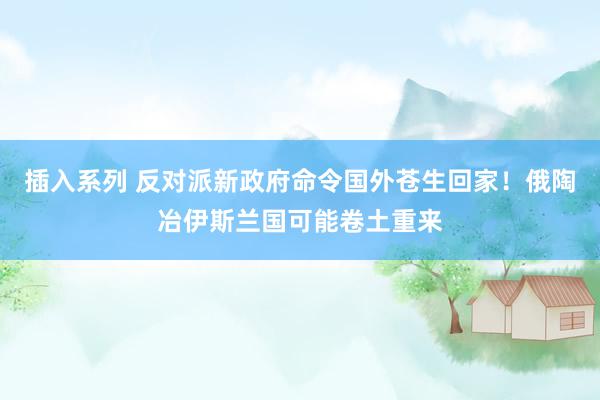 插入系列 反对派新政府命令国外苍生回家！俄陶冶伊斯兰国可能卷土重来